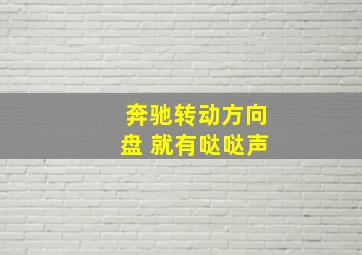 奔驰转动方向盘 就有哒哒声